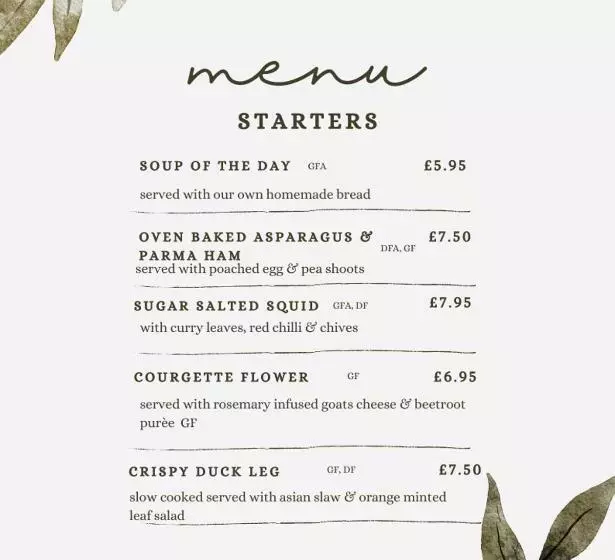 menu

STARTERS

SOUP OF THE DAY GFA £5.95

served with our own homemade bread

OVEN BAKED ASPARAGUS & PARMA HAM DFA, GF £7.50

served with poached egg & pea shoots

SUGAR SALTED SQUID GFA, DF £7.95

with curry leaves, red chilli & chives

COURGETTE FLOWER GF £6.95

served with rosemary infused goats cheese & beetroot purèe GF

CRISPY DUCK LEG GF, DF £7.50

slow cooked served with asian slaw & orange minted leaf salad